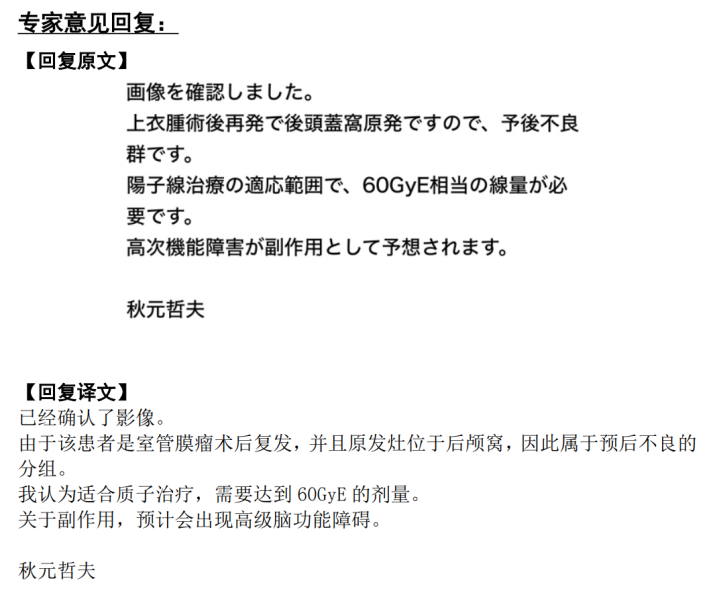 专家意见回复：

【回复原文】

画像を確認しました。
上衣腫術後再発で後頭蓋窩原発ですので、予後不良群です。
陽子線治療の適応範囲で、60GyE相当の線量が必要です。
高次機能障害が副作用として予想されます。

秋元哲夫

【回复译文】
已经确认了影像。
由于该患者是室管膜瘤术后复发，并且原发灶位于后颅窝，因此属于预后不良的分组。
我认为适合质子治疗，需要达到 60GyE 的剂量。
关于副作用，预计会出现高级脑功能障碍。

秋元哲夫